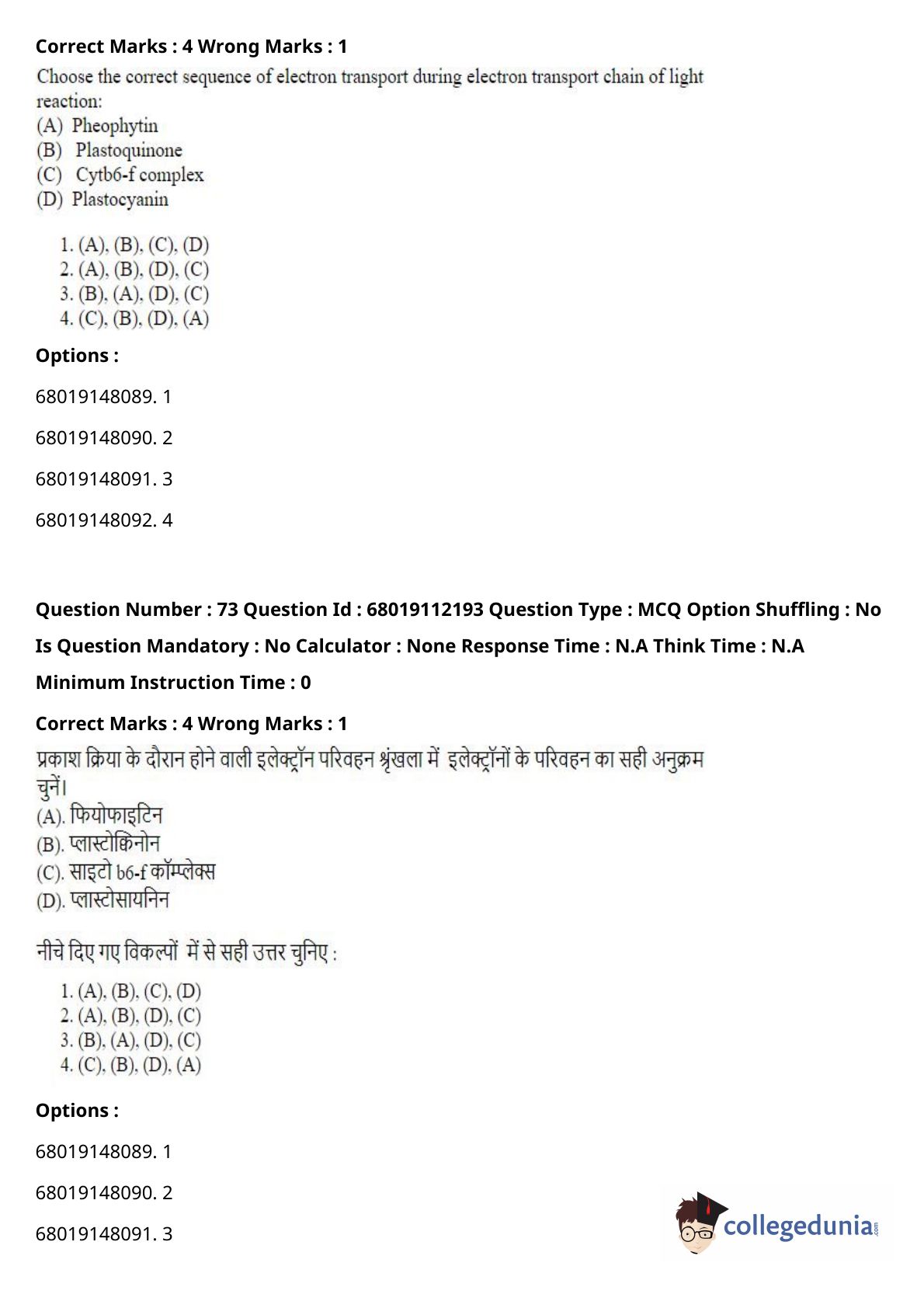 Correct Marks : 4 Wrong Marks : 1

Choose the correct sequence of electron transport during electron transport chain of light reaction:
(A) Pheophytin
(B) Plastoquinone
(C) Cytb6-f complex
(D) Plastocyanin

1. (A), (B), (C), (D)
2. (A), (B), (D), (C)
3. (B), (A), (D), (C)
4. (C), (B), (D), (A)

Options :

68019148089. 1

68019148090. 2

68019148091. 3

68019148092. 4

Question Number : 73 Question Id : 68019112193 Question Type : MCQ Option Shuffling : No

Is Question Mandatory : No Calculator : None Response Time : N.A Think Time : N.A

Minimum Instruction Time : 0

Correct Marks : 4 Wrong Marks : 1

प्रकाश क्रिया के दौरान होने वाली इलेक्ट्रॉन परिवहन श्रृंखला में इलेक्ट्रॉनों के परिवहन का सही अनुक्रम चुनें।
(A). फियोफाइटिन
(B). प्लास्टोक्विनोन
(C). साइटो b6-f कॉम्प्लेक्स
(D). प्लास्टोसायनिन

नीचे दिए गए विकल्पों में से सही उत्तर चुनिए :

1. (A), (B), (C), (D)
2. (A), (B), (D), (C)
3. (B), (A), (D), (C)
4. (C), (B), (D), (A)

Options :

68019148089. 1

68019148090. 2

68019148091. 3

collegedunia.com